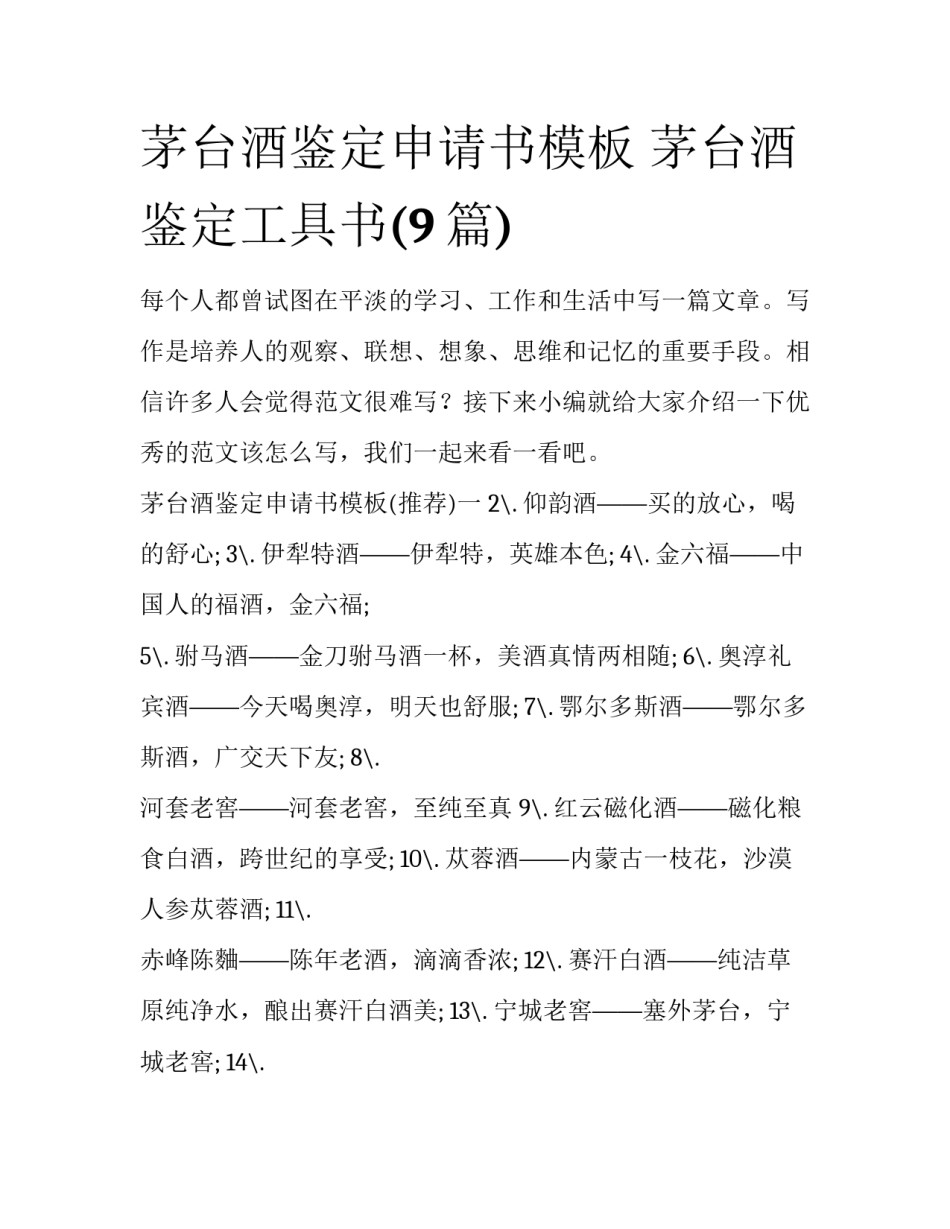 茅台酒鉴定申请书模板 茅台酒鉴定工具书(9 篇)

每个人都曾试图在平淡的学习、工作和生活中写一篇文章。写作是培养人的观察、联想、想象、思维和记忆的重要手段。相信许多人会觉得范文很难写？接下来小编就给大家介绍一下优秀的范文该怎么写，我们一起来看一看吧。

茅台酒鉴定申请书模板(推荐)一 2\. 仰韵酒——买的放心，喝的舒心; 3\. 伊犁特酒——伊犁特，英雄本色; 4\. 金六福——中国人的福酒，金六福;

5\. 驸马酒——金刀驸马酒一杯，美酒真情两相随; 6\. 奥淳礼宾酒——今天喝奥淳，明天也舒服; 7\. 鄂尔多斯酒——鄂尔多斯酒，广交天下友; 8\.

河套老窖——河套老窖，至纯至真 9\. 红云磁化酒——磁化粮食白酒，跨世纪的享受; 10\. 苁蓉酒——内蒙古一枝花，沙漠人参苁蓉酒; 11\.

赤峰陈麯——陈年老酒，滴滴香浓; 12\. 赛汗白酒——纯洁草原纯净水，酿出赛汗白酒美; 13\. 宁城老窖——塞外茅台，宁城老窖; 14\.